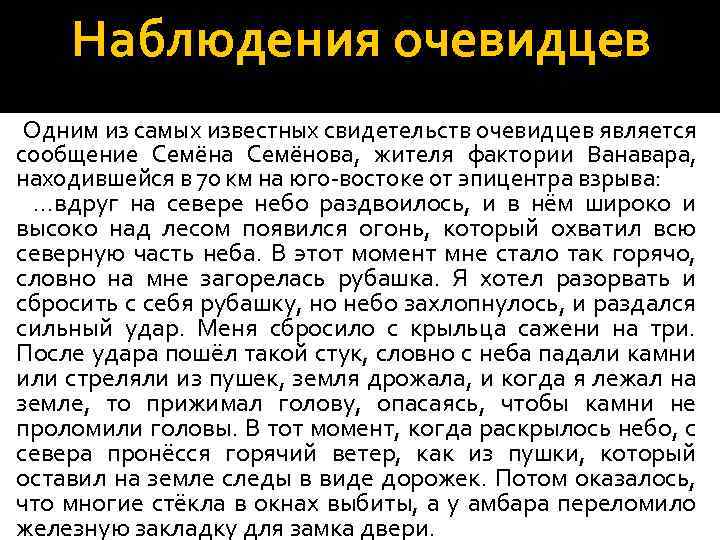 Наблюдения очевидцев

Одним из самых известных свидетельств очевидцев является сообщение Семёна Семёнова, жителя фактории Ванавара, находившейся в 70 км на юго-востоке от эпицентра взрыва:

...вдруг на севере небо раздвоилось, и в нём широко и высоко над лесом появился огонь, который охватил всю северную часть неба. В этот момент мне стало так горячо, словно на мне загорелась рубашка. Я хотел разорвать и сбросить с себя рубашку, но небо захлопнулось, и раздался сильный удар. Меня сбросило с крыльца сажени на три. После удара пошёл такой стук, словно с неба падали камни или стреляли из пушек, земля дрожала, и когда я лежал на земле, то прижимал голову, опасаясь, чтобы камни не проломили головы. В тот момент, когда раскрылось небо, с севера пронёсся горячий ветер, как из пушки, который оставил на земле следы в виде дорожек. Потом оказалось, что многие стёкла в окнах выбиты, а у амбара переломило железную закладку для замка двери.